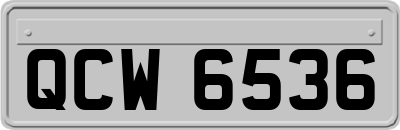 QCW 6536